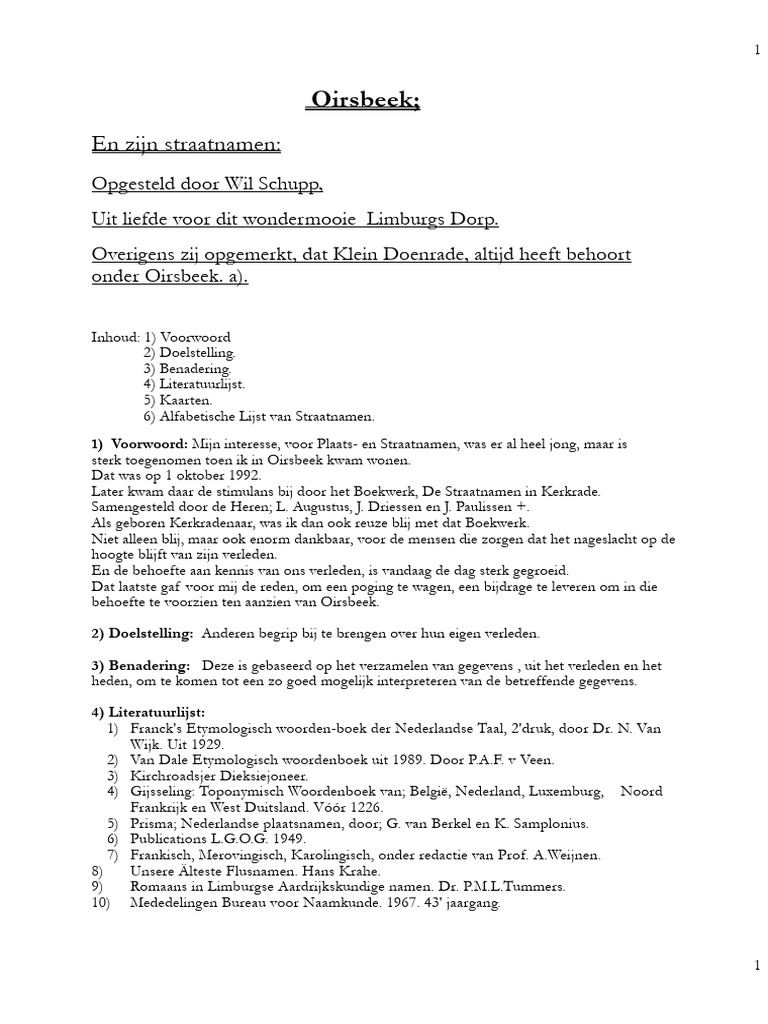 1

Oirsbeek;

En zijn straatnamen:

Opgesteld door Wil Schupp,

Uit liefde voor dit wondermooie Limburgs Dorp.

Overigens zij opgemerkt, dat Klein Doenrade, altijd heeft behoort onder Oirsbeek. a).

Inhoud: 1) Voorwoord
2) Doelstelling.
3) Benadering.
4) Literatuurlijst.
5) Kaarten.
6) Alfabetische Lijst van Straatnamen.

1) Voorwoord: Mijn interesse, voor Plaats- en Straatnamen, was er al heel jong, maar is sterk toegenomen toen ik in Oirsbeek kwam wonen.
Dat was op 1 oktober 1992.
Later kwam daar de stimulans bij door het Boekwerk, De Straatnamen in Kerkrade. Samengesteld door de Heren; L. Augustus, J. Driessen en J. Paulissen +.
Als geboren Kerkradenaar, was ik dan ook reuze blij met dat Boekwerk.
Niet alleen blij, maar ook enorm dankbaar, voor de mensen die zorgen dat het nageslacht op de hoogte blijft van zijn verleden.
En de behoefte aan kennis van ons verleden, is vandaag de dag sterk gegroeid.
Dat laatste gaf voor mij de reden, om een poging te wagen, een bijdrage te leveren om in die behoefte te voorzien ten aanzien van Oirsbeek.

2) Doelstelling: Anderen begrip bij te brengen over hun eigen verleden.

3) Benadering: Deze is gebaseerd op het verzamelen van gegevens , uit het verleden en het heden, om te komen tot een zo goed mogelijk interpreteren van de betreffende gegevens.

4) Literatuurlijst:
1) Franck's Etymologisch woorden-boek der Nederlandse Taal, 2'druk, door Dr. N. Van Wijk. Uit 1929.
2) Van Dale Etymologisch woordenboek uit 1989. Door P.A.F. v Veen.
3) Kirchroadsjer Dieksiejoneer.
4) Gijsseling: Toponymisch Woordenboek van; België, Nederland, Luxemburg, Noord Frankrijk en West Duitsland. Vóór 1226.
5) Prisma; Nederlandse plaatsnamen, door; G. van Berkel en K. Samplonius.
6) Publications L.G.O.G. 1949.
7) Frankisch, Merovingisch, Karolingisch, onder redactie van Prof. A.Weijnen.
8) Unsere Älteste Flusnamen. Hans Krahe.
9) Romaans in Limburgse Aardrijkskundige namen. Dr. P.M.L.Tummers.
10) Mededelingen Bureau voor Naamkunde. 1967. 43' jaargang.

1